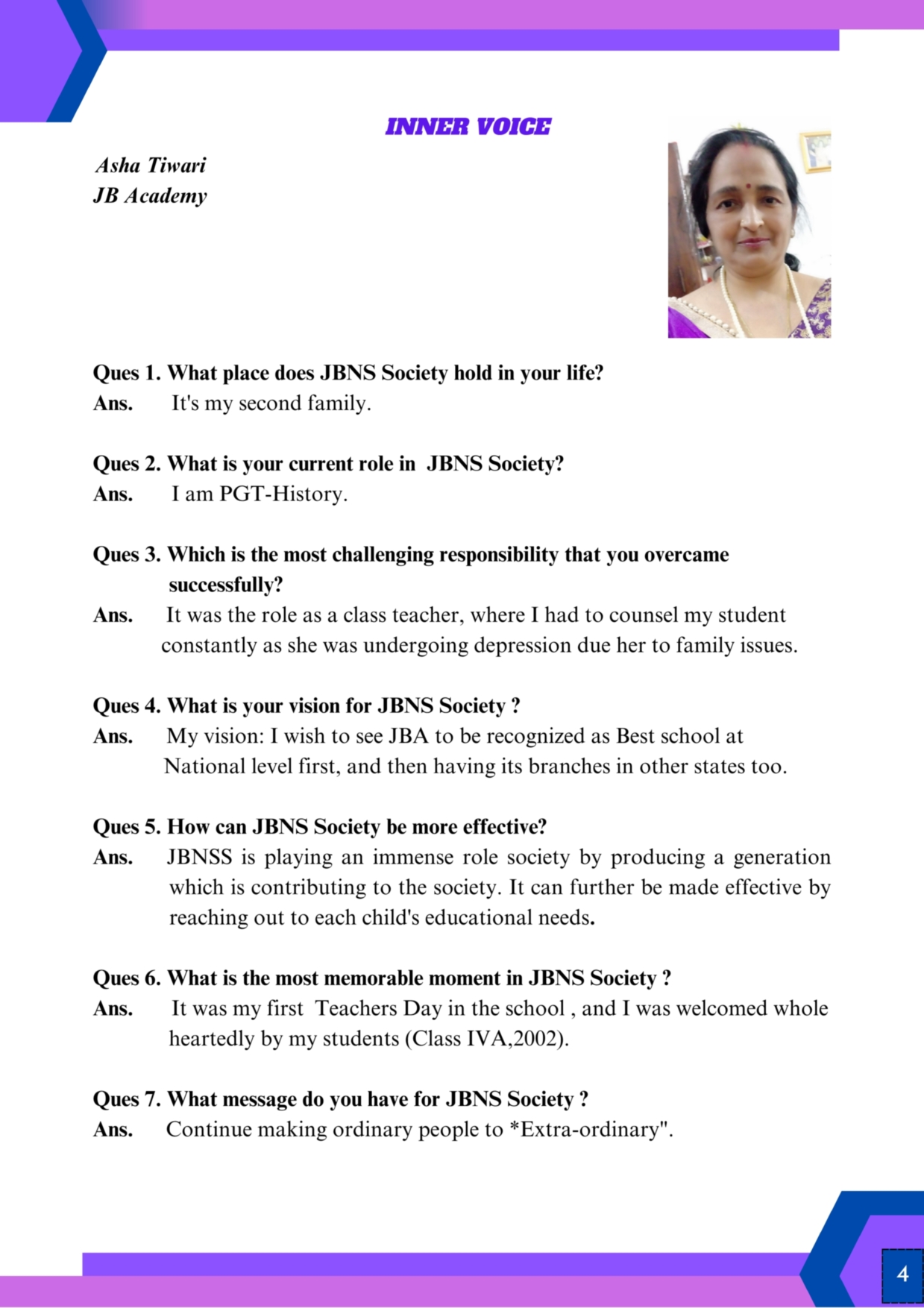 INNER VOICE

Asha Tiwari
JB Academy

Ques 1. What place does JBNS Society hold in your life?
Ans. It's my second family.

Ques 2. What is your current role in JBNS Society?
Ans. I am PGT-History.

Ques 3. Which is the most challenging responsibility that you overcame successfully?
Ans. It was the role as a class teacher, where I had to counsel my student constantly as she was undergoing depression due her to family issues.

Ques 4. What is your vision for JBNS Society ?
Ans. My vision: I wish to see JBA to be recognized as Best school at National level first, and then having its branches in other states too.

Ques 5. How can JBNS Society be more effective?
Ans. JBNSS is playing an immense role society by producing a generation which is contributing to the society. It can further be made effective by reaching out to each child's educational needs.

Ques 6. What is the most memorable moment in JBNS Society ?
Ans. It was my first Teachers Day in the school , and I was welcomed whole heartedly by my students (Class IVA,2002).

Ques 7. What message do you have for JBNS Society ?
Ans. Continue making ordinary people to *Extra-ordinary".

4